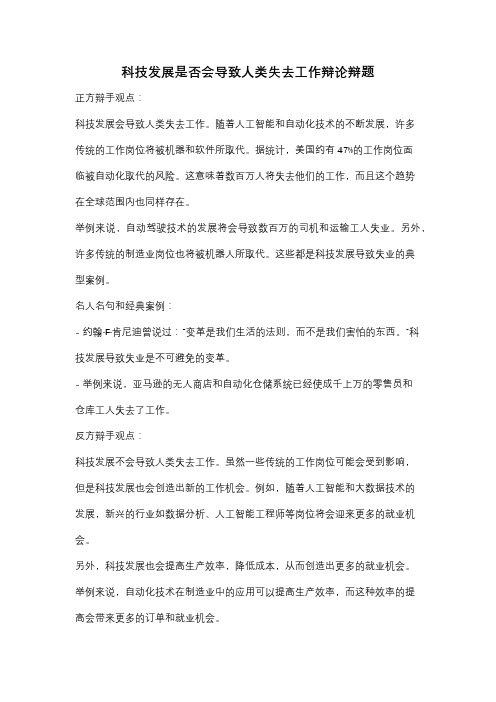 科技发展是否会导致人类失去工作辩论辩题

正方辩手观点：

科技发展会导致人类失去工作。随着人工智能和自动化技术的不断发展，许多传统的工作岗位将被机器和软件所取代。据统计，美国约有47%的工作岗位面临被自动化取代的风险。这意味着数百万人将失去他们的工作，而且这个趋势在全球范围内也同样存在。

举例来说，自动驾驶技术的发展将会导致数百万的司机和运输工人失业。另外，许多传统的制造业岗位也将被机器人所取代。这些都是科技发展导致失业的典型案例。

名人名句和经典案例：

- 约翰·F·肯尼迪曾说过："变革是我们生活的法则，而不是我们害怕的东西。"科技发展导致失业是不可避免的变革。

- 举例来说，亚马逊的无人商店和自动化仓储系统已经使成千上万的零售员和仓库工人失去了工作。

反方辩手观点：

科技发展不会导致人类失去工作。虽然一些传统的工作岗位可能会受到影响，但是科技发展也会创造出新的工作机会。例如，随着人工智能和大数据技术的发展，新兴的行业如数据分析、人工智能工程师等岗位将会迎来更多的就业机会。

另外，科技发展也会提高生产效率，降低成本，从而创造出更多的就业机会。

举例来说，自动化技术在制造业中的应用可以提高生产效率，而这种效率的提高会带来更多的订单和就业机会。